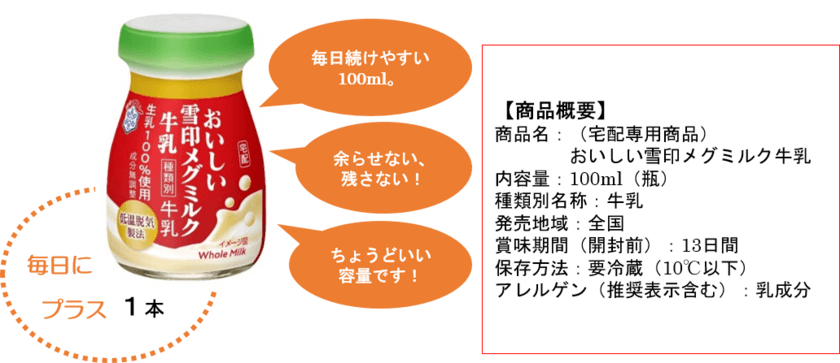 宅配
おいしい
雪印メグミルク
牛乳
種類別 牛乳
生乳100%使用
成分無調整
低温脱気製法
イメージ図
Whole Milk

毎日に
プラス 1本

毎日続けやすい
100ml。

余らせない、
残さない！

ちょうどいい
容量です！

【商品概要】
商品名：（宅配専用商品）
おいしい雪印メグミルク牛乳
内容量：100ml（瓶）
種類別名称：牛乳
発売地域：全国
賞味期間（開封前）：13日間
保存方法：要冷蔵（10℃以下）
アレルゲン（推奨表示含む）：乳成分